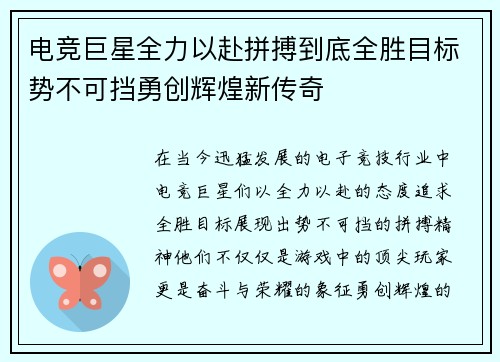 电竞巨星全力以赴拼搏到底全胜目标势不可挡勇创辉煌新传奇

在当今迅猛发展的电子竞技行业中电竞巨星们以全力以赴的态度追求全胜目标展现出势不可挡的拼搏精神他们不仅仅是游戏中的顶尖玩家更是奋斗与荣耀的象征勇创辉煌的